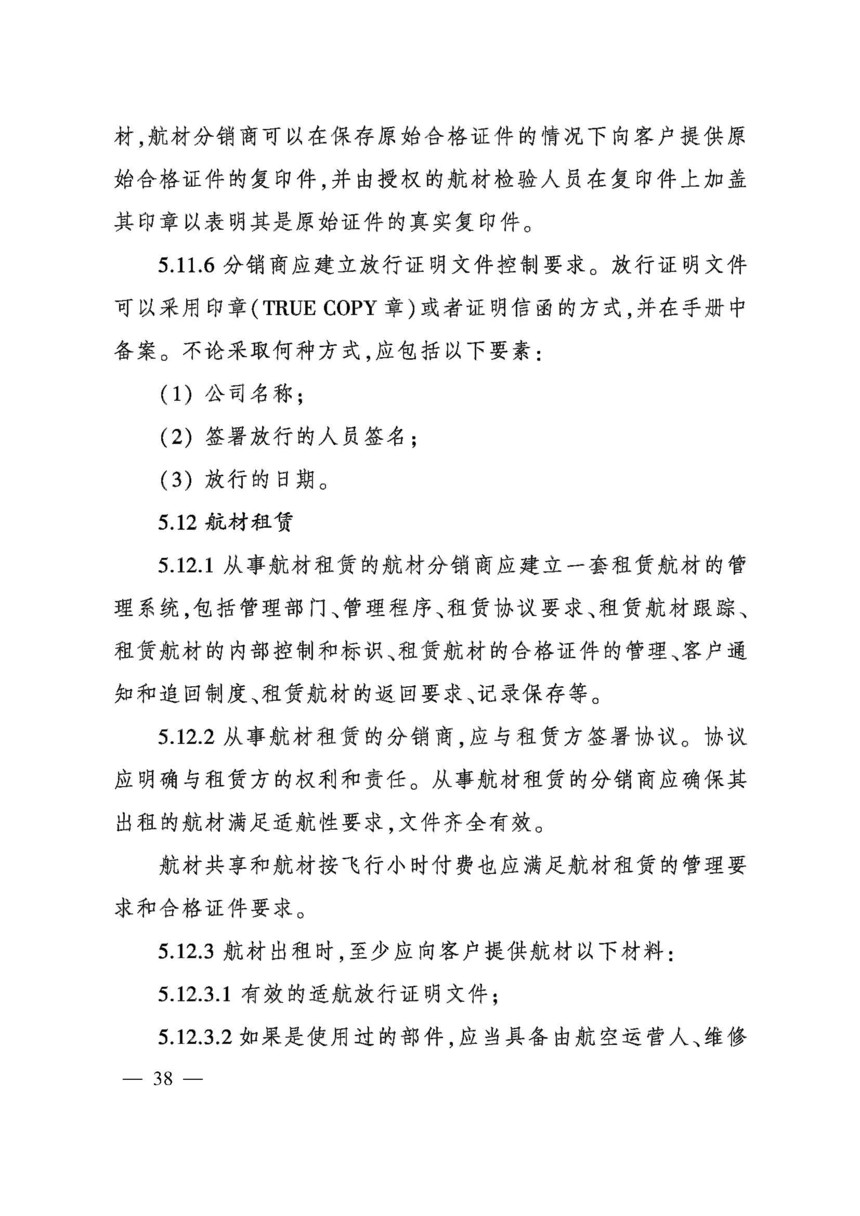 材,航材分销商可以在保存原始合格证件的情况下向客户提供原始合格证件的复印件,并由授权的航材检验人员在复印件上加盖其印章以表明其是原始证件的真实复印件。

5.11.6 分销商应建立放行证明文件控制要求。放行证明文件可以采用印章(TRUE COPY 章)或者证明信函的方式,并在手册中备案。不论采取何种方式,应包括以下要素:

(1) 公司名称;

(2) 签署放行的人员签名;

(3) 放行的日期。

5.12 航材租赁

5.12.1 从事航材租赁的航材分销商应建立一套租赁航材的管理系统,包括管理部门、管理程序、租赁协议要求、租赁航材跟踪、租赁航材的内部控制和标识、租赁航材的合格证件的管理、客户通知和追回制度、租赁航材的返回要求、记录保存等。

5.12.2 从事航材租赁的分销商,应与租赁方签署协议。协议应明确与租赁方的权利和责任。从事航材租赁的分销商应确保其出租的航材满足适航性要求,文件齐全有效。

航材共享和航材按飞行小时付费也应满足航材租赁的管理要求和合格证件要求。

5.12.3 航材出租时,至少应向客户提供航材以下材料:

5.12.3.1 有效的适航放行证明文件;

5.12.3.2 如果是使用过的部件,应当具备由航空运营人、维修

— 38 —